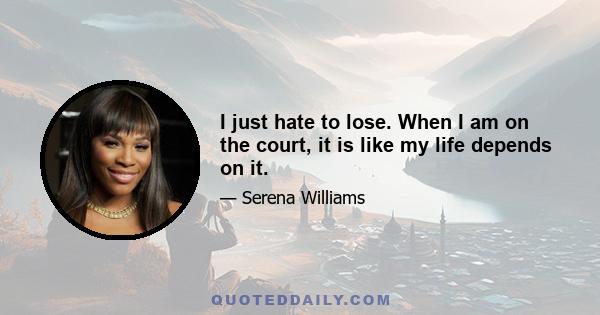 I just hate to lose. When I am on the court, it is like my life depends on it.

— Serena Williams

QUOTEDDAILY.COM